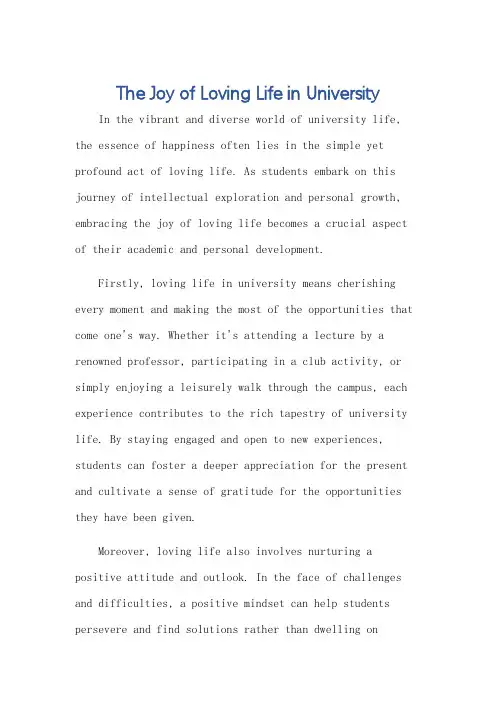 The Joy of Loving Life in University

In the vibrant and diverse world of university life, the essence of happiness often lies in the simple yet profound act of loving life. As students embark on this journey of intellectual exploration and personal growth, embracing the joy of loving life becomes a crucial aspect of their academic and personal development.

Firstly, loving life in university means cherishing every moment and making the most of the opportunities that come one's way. Whether it's attending a lecture by a renowned professor, participating in a club activity, or simply enjoying a leisurely walk through the campus, each experience contributes to the rich tapestry of university life. By staying engaged and open to new experiences, students can foster a deeper appreciation for the present and cultivate a sense of gratitude for the opportunities they have been given.

Moreover, loving life also involves nurturing a positive attitude and outlook. In the face of challenges and difficulties, a positive mindset can help students persevere and find solutions rather than dwelling on